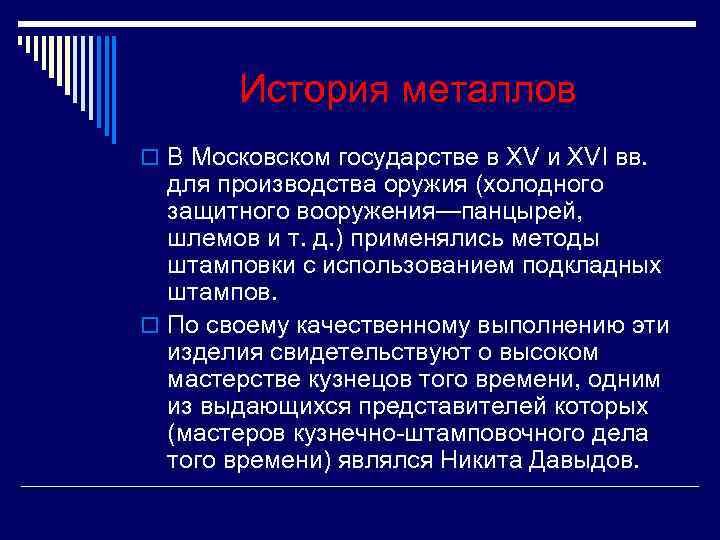 История металлов

В Московском государстве в XV и XVI вв. для производства оружия (холодного защитного вооружения—панцырей, шлемов и т. д.) применялись методы штамповки с использованием подкладных штампов.

По своему качественному выполнению эти изделия свидетельствуют о высоком мастерстве кузнецов того времени, одним из выдающихся представителей которых (мастеров кузнечно-штамповочного дела того времени) являлся Никита Давыдов.